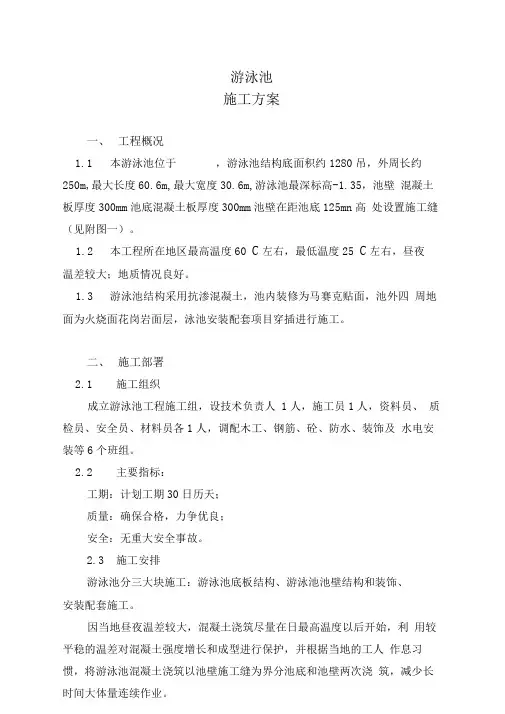 游泳池
施工方案

一、 工程概况

1.1 本游泳池位于 ，游泳池结构底面积约 1280 吊，外周长约 250m,最大长度 60.6m,最大宽度 30.6m,游泳池最深标高-1.35，池壁 混凝土板厚度 300mm 池底混凝土板厚度 300mm 池壁在距池底 125mn 高 处设置施工缝（见附图一）。

1.2 本工程所在地区最高温度 60 C 左右，最低温度 25 C 左右，昼夜温差较大：地质情况良好。

1.3 游泳池结构采用抗渗混凝土，池内装修为马赛克贴面，池外四 周地面为火烧面花岗岩面层，泳池安装配套项目穿插进行施工。

二、 施工部署

2.1 施工组织

成立游泳池工程施工组，设技术负责人 1 人，施工员 1 人，资料员、 质检员、安全员、材料员各 1 人，调配木工、钢筋、砼、防水、装饰及 水电安装等 6 个班组。

2.2 主要指标：

工期：计划工期 30 日历天；

质量：确保合格，力争优良；

安全：无重大安全事故。

2.3 施工安排

游泳池分三大块施工：游泳池底板结构、游泳池池壁结构和装饰、安装配套施工。

因当地昼夜温差较大，混凝土浇筑尽量在日最高温度以后开始，利 用较平稳的温差对混凝土强度增长和成型进行保护，并根据当地的工人 作息习惯，将游泳池混凝土浇筑以池壁施工缝为界分池底和池壁两次浇 筑，减少长时间大体量连续作业。